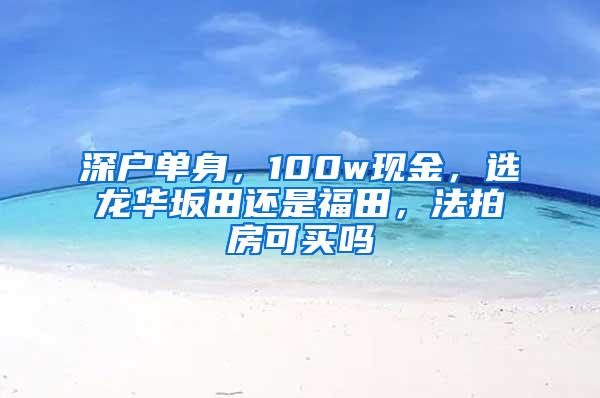 深户单身，100w现金，选龙华坂田还是福田，法拍房可买吗